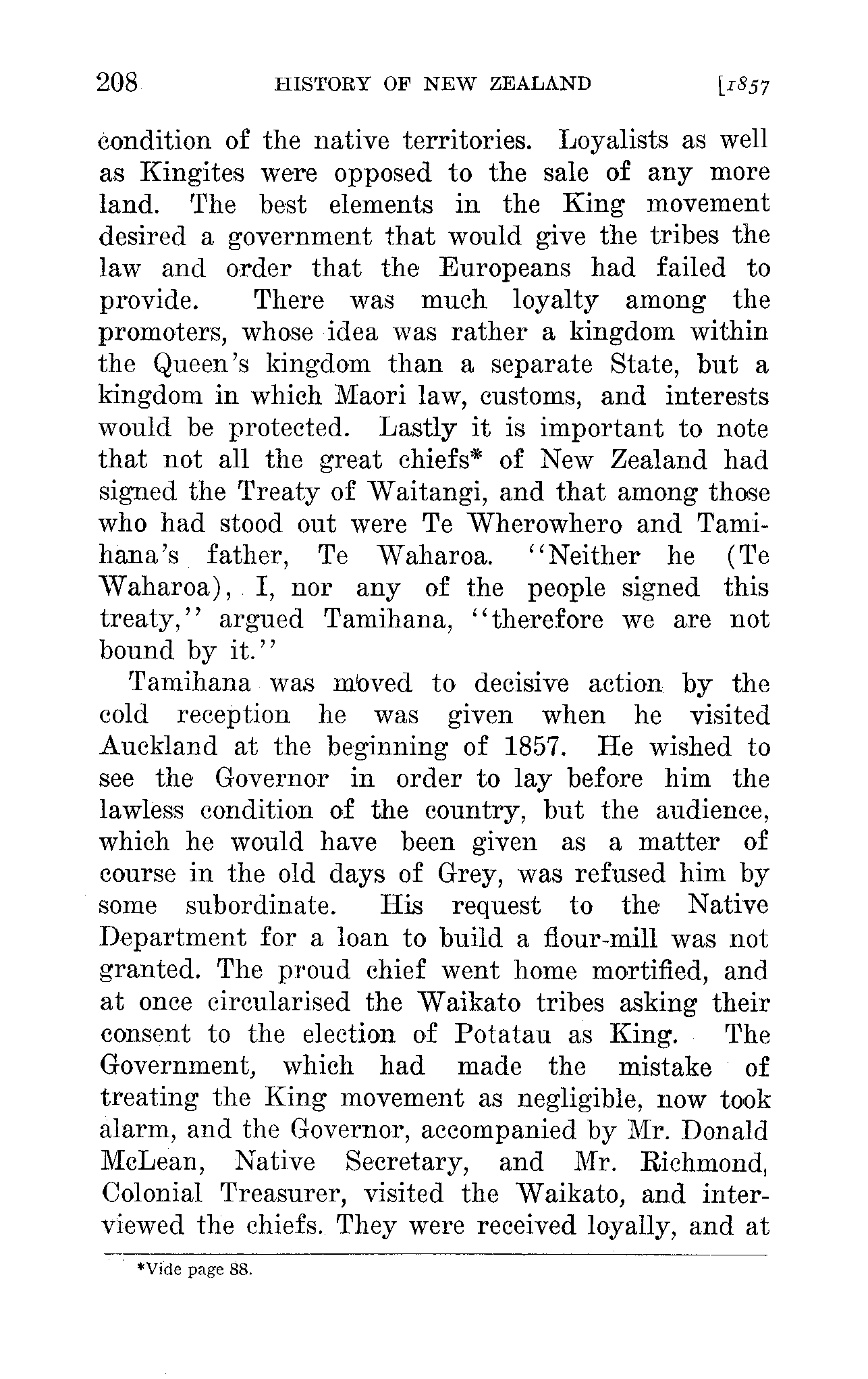 208 HISTORY OF NEW ZEALAND [1857

condition of the native territories. Loyalists as well as Kingites were opposed to the sale of any more land. The best elements in the King movement desired a government that would give the tribes the law and order that the Europeans had failed to provide. There was much loyalty among the promoters, whose idea was rather a kingdom within the Queen's kingdom than a separate State, but a kingdom in which Maori law, customs, and interests would be protected. Lastly it is important to note that not all the great chiefs* of New Zealand had signed the Treaty of Waitangi, and that among those who had stood out were Te Wherowhero and Tamihana's father, Te Waharoa. "Neither he (Te Waharoa), I, nor any of the people signed this treaty," argued Tamihana, "therefore we are not bound by it."

Tamihana was moved to decisive action by the cold reception he was given when he visited Auckland at the beginning of 1857. He wished to see the Governor in order to lay before him the lawless condition of the country, but the audience, which he would have been given as a matter of course in the old days of Grey, was refused him by some subordinate. His request to the Native Department for a loan to build a flour-mill was not granted. The proud chief went home mortified, and at once circularised the Waikato tribes asking their consent to the election of Potatau as King. The Government, which had made the mistake of treating the King movement as negligible, now took alarm, and the Governor, accompanied by Mr. Donald McLean, Native Secretary, and Mr. Richmond, Colonial Treasurer, visited the Waikato, and interviewed the chiefs. They were received loyally, and at

*Vide page 88.